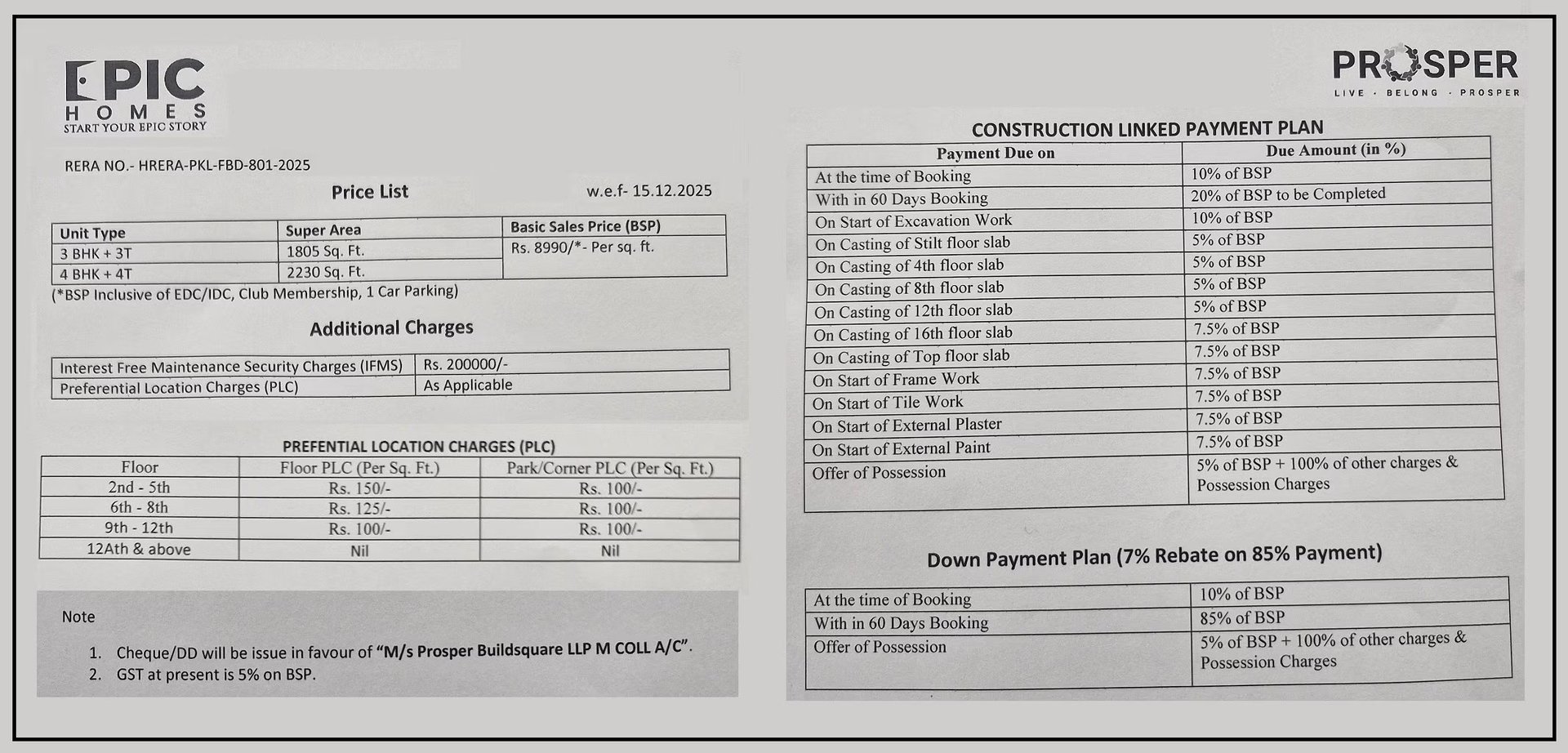 EPIC
HOMES
START YOUR EPIC STORY

RERA NO.- HRERA-PKL-FBD-801-2025

Price List

w.e.f- 15.12.2025

| Unit Type | Super Area | Basic Sales Price (BSP) |
|---|---|---|
| 3 BHK + 3T | 1805 Sq. Ft. | Rs. 8990/*- Per sq. ft. |
| 4 BHK + 4T | 2230 Sq. Ft. | |

(*BSP Inclusive of EDC/IDC, Club Membership, 1 Car Parking)

Additional Charges

| Interest Free Maintenance Security Charges (IFMS) | Rs. 200000/- |
|---|---|
| Preferential Location Charges (PLC) | As Applicable |

PREFENTIAL LOCATION CHARGES (PLC)

| Floor | Floor PLC (Per Sq. Ft.) | Park/Corner PLC (Per Sq. Ft.) |
|---|---|---|
| 2nd - 5th | Rs. 150/- | Rs. 100/- |
| 6th - 8th | Rs. 125/- | Rs. 100/- |
| 9th - 12th | Rs. 100/- | Rs. 100/- |
| 12Ath & above | Nil | Nil |

Note

1. Cheque/DD will be issue in favour of "M/s Prosper Buildsquare LLP M COLL A/C".
2. GST at present is 5% on BSP.

PROSPER
LIVE · BELONG · PROSPER

CONSTRUCTION LINKED PAYMENT PLAN

| Payment Due on | Due Amount (in %) |
|---|---|
| At the time of Booking | 10% of BSP |
| With in 60 Days Booking | 20% of BSP to be Completed |
| On Start of Excavation Work | 10% of BSP |
| On Casting of Stilt floor slab | 5% of BSP |
| On Casting of 4th floor slab | 5% of BSP |
| On Casting of 8th floor slab | 5% of BSP |
| On Casting of 12th floor slab | 5% of BSP |
| On Casting of 16th floor slab | 7.5% of BSP |
| On Casting of Top floor slab | 7.5% of BSP |
| On Start of Frame Work | 7.5% of BSP |
| On Start of Tile Work | 7.5% of BSP |
| On Start of External Plaster | 7.5% of BSP |
| On Start of External Paint | 7.5% of BSP |
| Offer of Possession | 5% of BSP + 100% of other charges & Possession Charges |

Down Payment Plan (7% Rebate on 85% Payment)

| At the time of Booking | 10% of BSP |
|---|---|
| With in 60 Days Booking | 85% of BSP |
| Offer of Possession | 5% of BSP + 100% of other charges & Possession Charges |